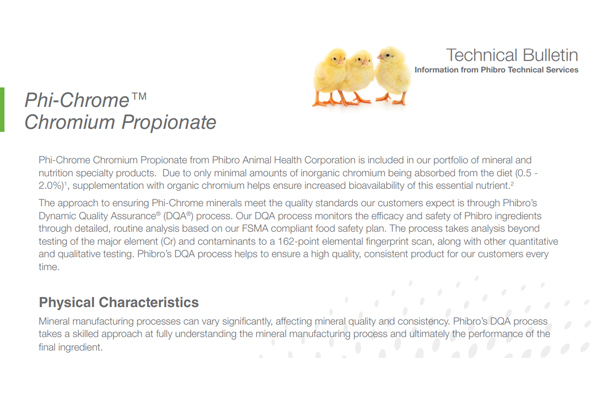 Technical Bulletin
Information from Phibro Technical Services

Phi-Chrome™
Chromium Propionate

Phi-Chrome Chromium Propionate from Phibro Animal Health Corporation is included in our portfolio of mineral and nutrition specialty products. Due to only minimal amounts of inorganic chromium being absorbed from the diet (0.5 - 2.0%)$^1$, supplementation with organic chromium helps ensure increased bioavailability of this essential nutrient.$^2$

The approach to ensuring Phi-Chrome minerals meet the quality standards our customers expect is through Phibro's Dynamic Quality Assurance® (DQA®) process. Our DQA process monitors the efficacy and safety of Phibro ingredients through detailed, routine analysis based on our FSMA compliant food safety plan. The process takes analysis beyond testing of the major element (Cr) and contaminants to a 162-point elemental fingerprint scan, along with other quantitative and qualitative testing. Phibro's DQA process helps to ensure a high quality, consistent product for our customers every time.

Physical Characteristics

Mineral manufacturing processes can vary significantly, affecting mineral quality and consistency. Phibro's DQA process takes a skilled approach at fully understanding the mineral manufacturing process and ultimately the performance of the final ingredient.